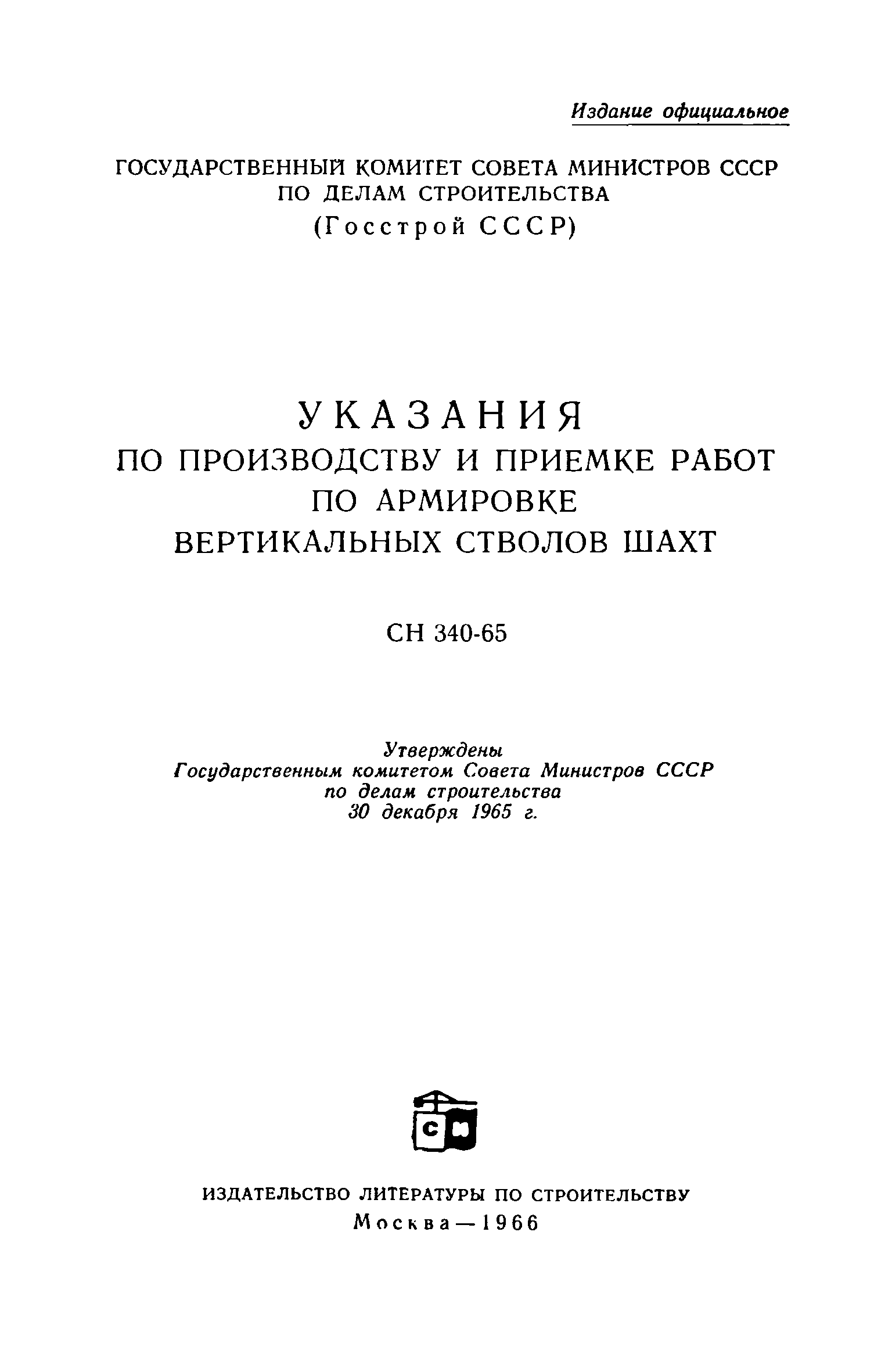 Издание официальное

ГОСУДАРСТВЕННЫЙ КОМИТЕТ СОВЕТА МИНИСТРОВ СССР ПО ДЕЛАМ СТРОИТЕЛЬСТВА
(Госстрой СССР)

УКАЗАНИЯ
ПО ПРОИЗВОДСТВУ И ПРИЕМКЕ РАБОТ ПО АРМИРОВКЕ ВЕРТИКАЛЬНЫХ СТВОЛОВ ШАХТ

СН 340-65

Утверждены
Государственным комитетом Совета Министров СССР по делам строительства
30 декабря 1965 г.

С

ИЗДАТЕЛЬСТВО ЛИТЕРАТУРЫ ПО СТРОИТЕЛЬСТВУ
Москва—1966